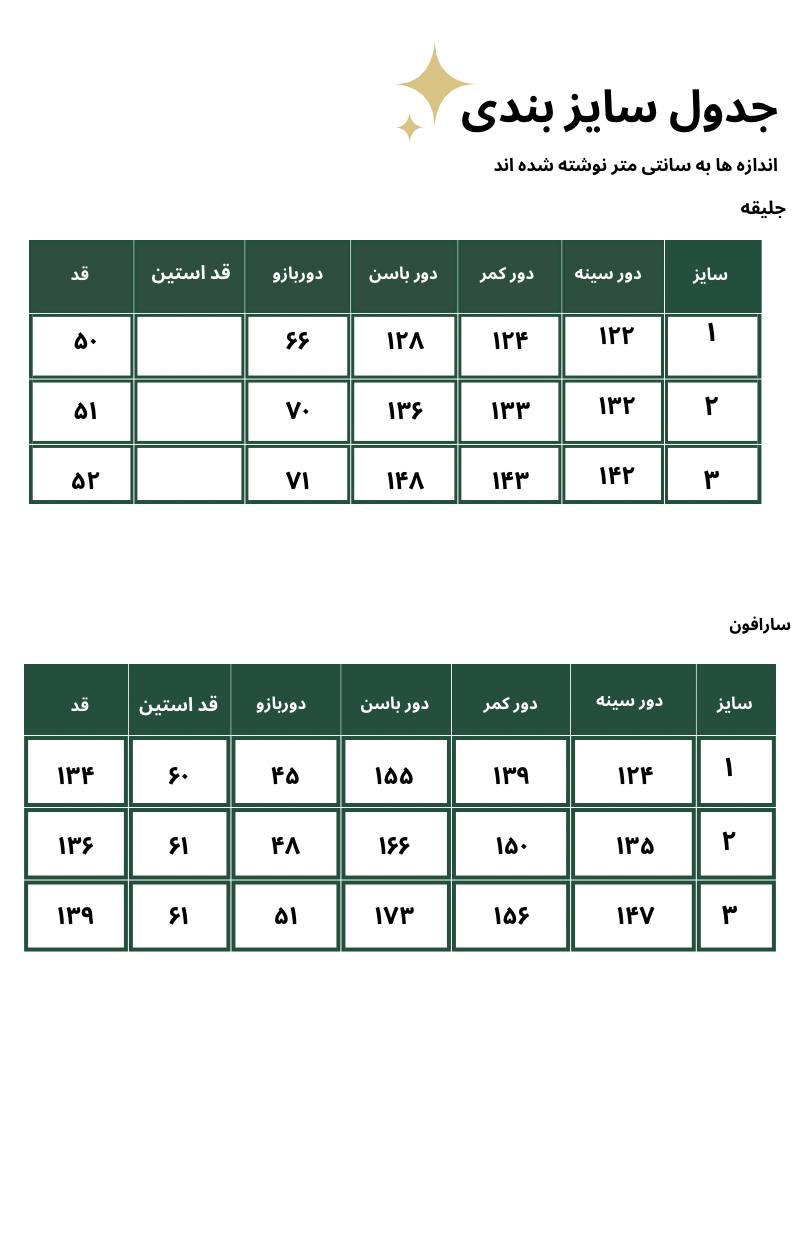 جدول سایز بندی

اندازه ها به سانتی متر نوشته شده اند

جلیقه

| سایز | دور سینه | دور کمر | دور باسن | دوربازو | قد استین | قد |
|---|---|---|---|---|---|---|
| ۱ | ۱۲۲ | ۱۲۴ | ۱۲۸ | ۶۶ | | ۵۰ |
| ۲ | ۱۳۲ | ۱۳۳ | ۱۳۶ | ۷۰ | | ۵۱ |
| ۳ | ۱۴۲ | ۱۴۳ | ۱۴۸ | ۷۱ | | ۵۲ |

سارافون

| سایز | دور سینه | دور کمر | دور باسن | دوربازو | قد استین | قد |
|---|---|---|---|---|---|---|
| ۱ | ۱۲۴ | ۱۳۹ | ۱۵۵ | ۴۵ | ۶۰ | ۱۳۴ |
| ۲ | ۱۳۵ | ۱۵۰ | ۱۶۶ | ۴۸ | ۶۱ | ۱۳۶ |
| ۳ | ۱۴۷ | ۱۵۶ | ۱۷۳ | ۵۱ | ۶۱ | ۱۳۹ |